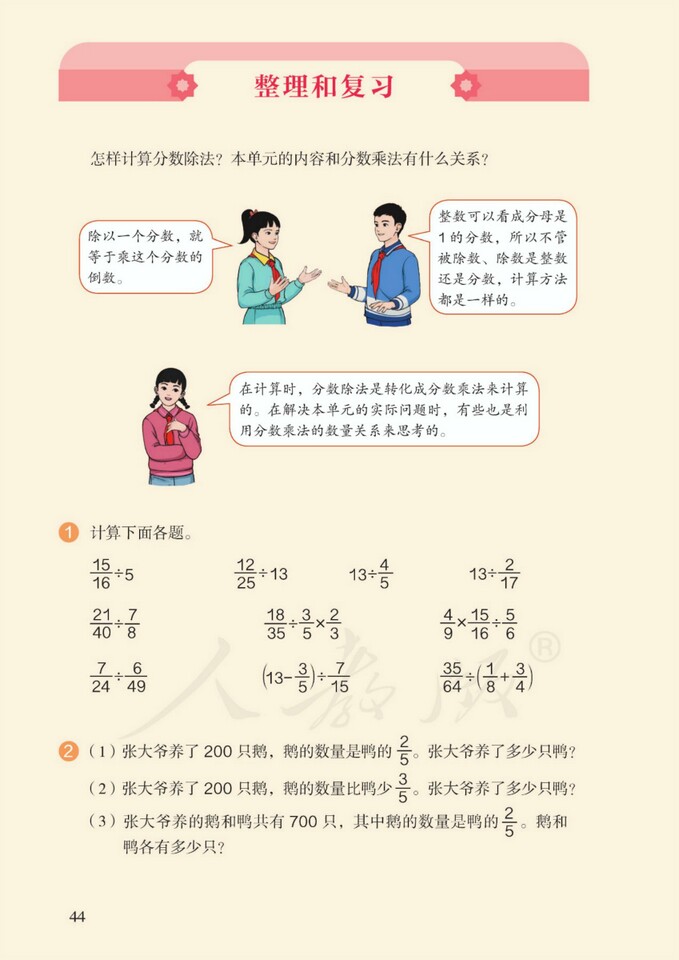 整理和复习

怎样计算分数除法？本单元的内容和分数乘法有什么关系？

除以一个分数，就等于乘这个分数的倒数。

整数可以看成分母是1的分数，所以不管被除数、除数是整数还是分数，计算方法都是一样的。

在计算时，分数除法是转化成分数乘法来计算的。在解决本单元的实际问题时，有些也是利用分数乘法的数量关系来思考的。

1 计算下面各题。

$\frac{15}{16}\div5$ $\frac{12}{25}\div13$ $13\div\frac{4}{5}$ $13\div\frac{2}{17}$

$\frac{21}{40}\div\frac{7}{8}$ $\frac{18}{35}\div\frac{3}{5}\times\frac{2}{3}$ $\frac{4}{9}\times\frac{15}{16}\div\frac{5}{6}$

$\frac{7}{24}\div\frac{6}{49}$ $\left(13-\frac{3}{5}\right)\div\frac{7}{15}$ $\frac{35}{64}\div\left(\frac{1}{8}+\frac{3}{4}\right)$

人教版®

2 （1）张大爷养了200只鹅，鹅的数量是鸭的$\frac{2}{5}$。张大爷养了多少只鸭？

（2）张大爷养了200只鹅，鹅的数量比鸭少$\frac{3}{5}$。张大爷养了多少只鸭？

（3）张大爷养的鹅和鸭共有700只，其中鹅的数量是鸭的$\frac{2}{5}$。鹅和鸭各有多少只？

44